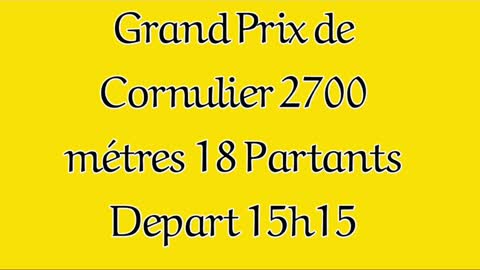 Grand Prix de Cornulier 2700 métres 18 Partants Depart 15h15